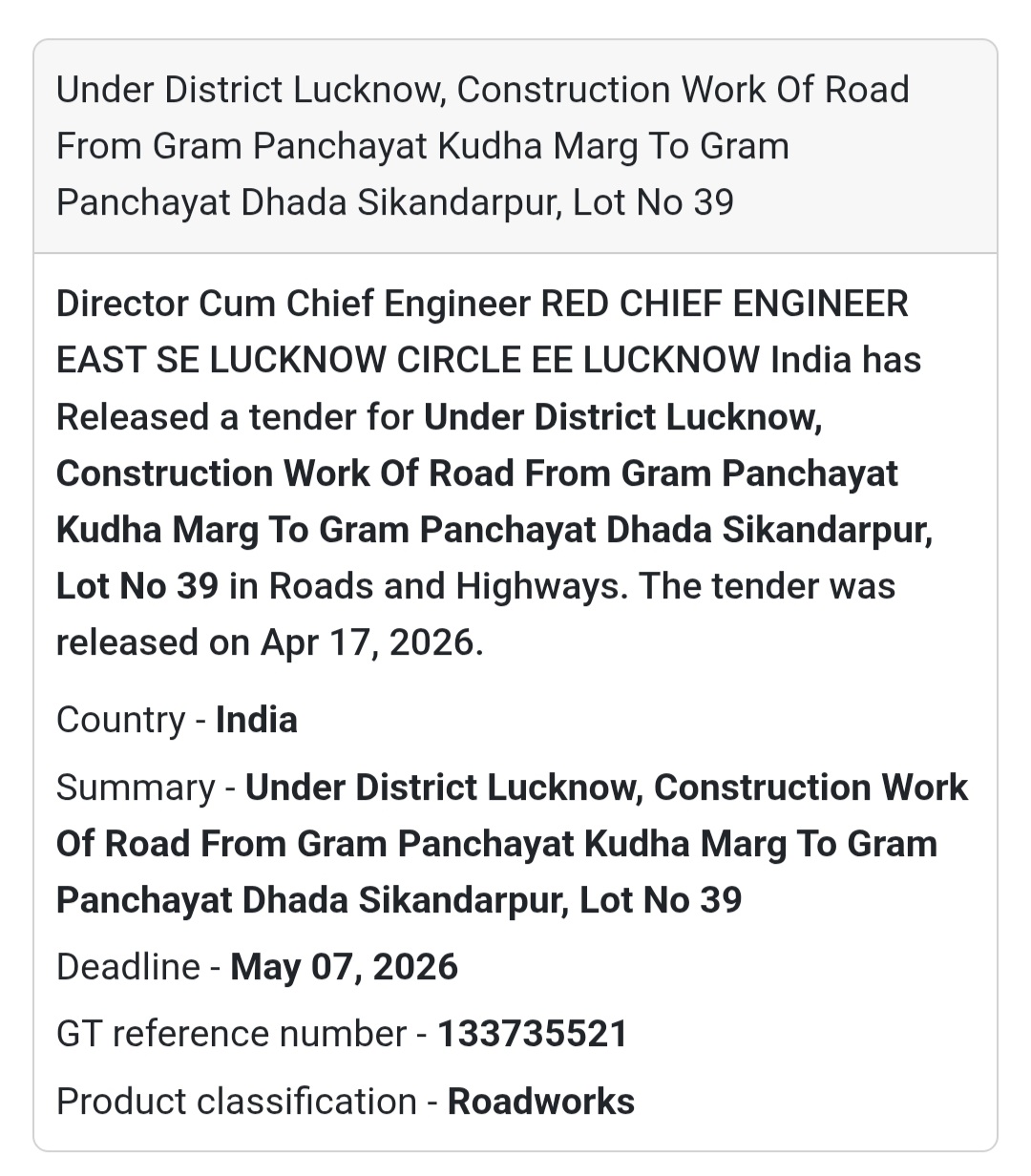 Under District Lucknow, Construction Work Of Road From Gram Panchayat Kudha Marg To Gram Panchayat Dhada Sikandarpur, Lot No 39

Director Cum Chief Engineer RED CHIEF ENGINEER EAST SE LUCKNOW CIRCLE EE LUCKNOW India has Released a tender for Under District Lucknow, Construction Work Of Road From Gram Panchayat Kudha Marg To Gram Panchayat Dhada Sikandarpur, Lot No 39 in Roads and Highways. The tender was released on Apr 17, 2026.

Country - India

Summary - Under District Lucknow, Construction Work Of Road From Gram Panchayat Kudha Marg To Gram Panchayat Dhada Sikandarpur, Lot No 39

Deadline - May 07, 2026

GT reference number - 133735521

Product classification - Roadworks